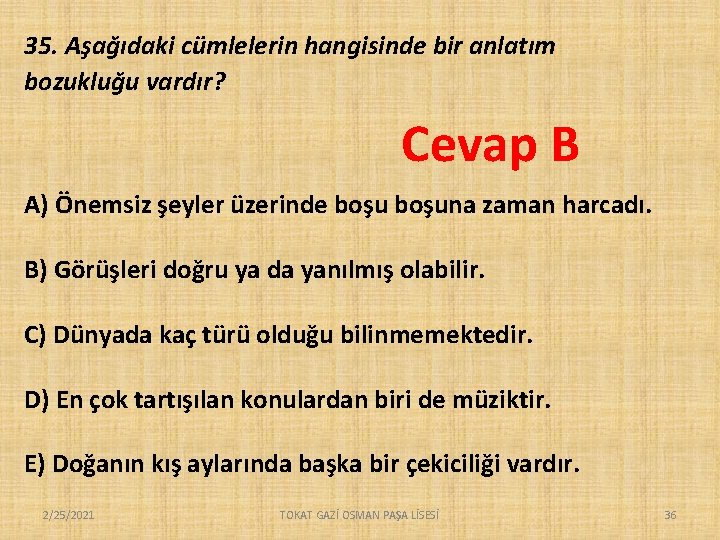 35. Aşağıdaki cümlelerin hangisinde bir anlatım bozukluğu vardır?

Cevap B

A) Önemsiz şeyler üzerinde boşu boşuna zaman harcadı.

B) Görüşleri doğru ya da yanılmış olabilir.

C) Dünyada kaç türü olduğu bilinmemektedir.

D) En çok tartışılan konulardan biri de müziktir.

E) Doğanın kış aylarında başka bir çekiciliği vardır.

2/25/2021 TOKAT GAZİ OSMAN PAŞA LİSESİ 36